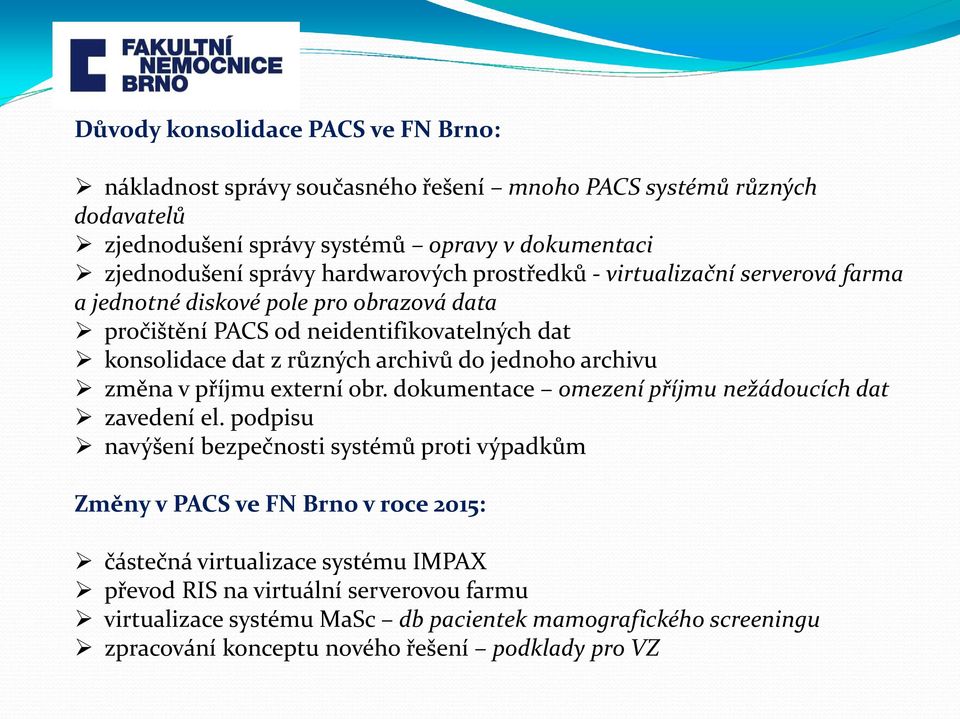 FAKULTNÍ NEMOCNICE BRNO

Důvody konsolidace PACS ve FN Brno:

➢ nákladnost správy současného řešení – mnoho PACS systémů různých dodavatelů
➢ zjednodušení správy systémů – opravy v dokumentaci
➢ zjednodušení správy hardwarových prostředků - virtualizační serverová farma a jednotné diskové pole pro obrazová data
➢ pročištění PACS od neidentifikovatelných dat
➢ konsolidace dat z různých archivů do jednoho archivu
➢ změna v příjmu externí obr. dokumentace – omezení příjmu nežádoucích dat
➢ zavedení el. podpisu
➢ navýšení bezpečnosti systémů proti výpadkům

Změny v PACS ve FN Brno v roce 2015:

➢ částečná virtualizace systému IMPAX
➢ převod RIS na virtuální serverovou farmu
➢ virtualizace systému MaSc – db pacientek mamografického screeningu
➢ zpracování konceptu nového řešení – podklady pro VZ